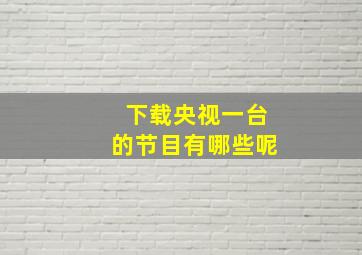 下载央视一台
的节目有哪些呢